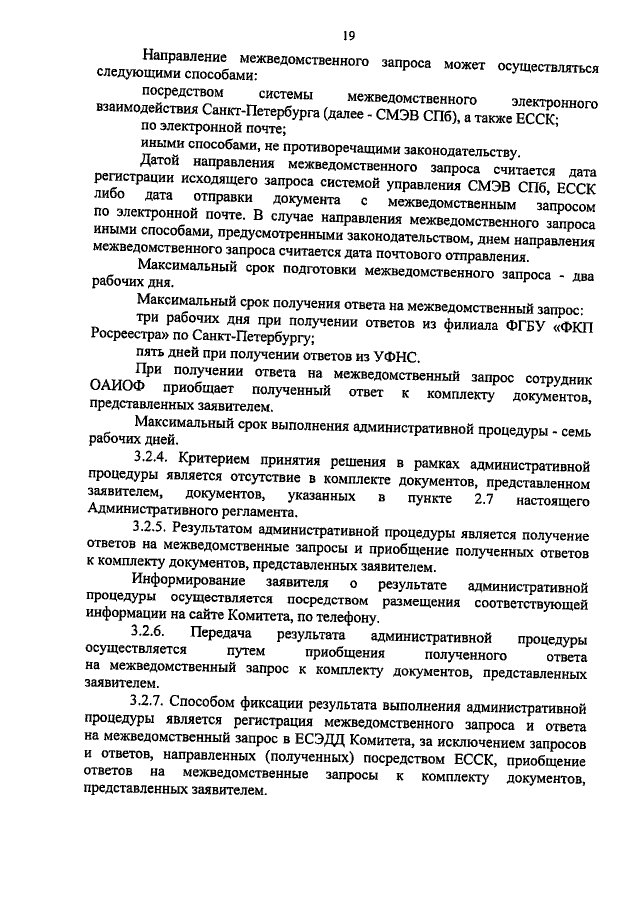 19

Направление межведомственного запроса может осуществляться следующими способами:

посредством системы межведомственного электронного взаимодействия Санкт-Петербурга (далее - СМЭВ СПб), а также ЕССК;

по электронной почте;

иными способами, не противоречащими законодательству.

Датой направления межведомственного запроса считается дата регистрации исходящего запроса системой управления СМЭВ СПб, ЕССК либо дата отправки документа с межведомственным запросом по электронной почте. В случае направления межведомственного запроса иными способами, предусмотренными законодательством, днем направления межведомственного запроса считается дата почтового отправления.

Максимальный срок подготовки межведомственного запроса - два рабочих дня.

Максимальный срок получения ответа на межведомственный запрос:

три рабочих дня при получении ответов из филиала ФГБУ «ФКП Росреестра» по Санкт-Петербургу;

пять дней при получении ответов из УФНС.

При получении ответа на межведомственный запрос сотрудник ОАИОФ приобщает полученный ответ к комплекту документов, представленных заявителем.

Максимальный срок выполнения административной процедуры - семь рабочих дней.

3.2.4. Критерием принятия решения в рамках административной процедуры является отсутствие в комплекте документов, представленном заявителем, документов, указанных в пункте 2.7 настоящего Административного регламента.

3.2.5. Результатом административной процедуры является получение ответов на межведомственные запросы и приобщение полученных ответов к комплекту документов, представленных заявителем.

Информирование заявителя о результате административной процедуры осуществляется посредством размещения соответствующей информации на сайте Комитета, по телефону.

3.2.6. Передача результата административной процедуры осуществляется путем приобщения полученного ответа на межведомственный запрос к комплекту документов, представленных заявителем.

3.2.7. Способом фиксации результата выполнения административной процедуры является регистрация межведомственного запроса и ответа на межведомственный запрос в ЕСЭДД Комитета, за исключением запросов и ответов, направленных (полученных) посредством ЕССК, приобщение ответов на межведомственные запросы к комплекту документов, представленных заявителем.